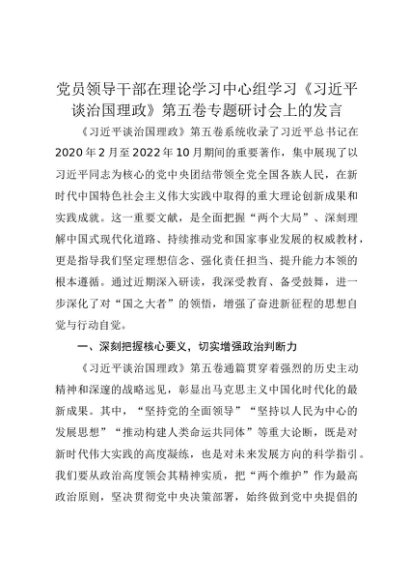 党员领导干部在理论学习中心组学习《习近平谈治国理政》第五卷专题研讨会上的发言

《习近平谈治国理政》第五卷系统收录了习近平总书记在2020年2月至2022年10月期间的重要著作，集中展现了以习近平同志为核心的党中央团结带领全党全国各族人民，在新时代中国特色社会主义伟大实践中取得的重大理论创新成果和实践成就。这一重要文献，是全面把握“两个大局”、深刻理解中国式现代化道路、持续推动党和国家事业发展的权威教材，更是指导我们坚定理想信念、强化责任担当、提升能力本领的根本遵循。通过近期深入研读，我深受教育、备受鼓舞，进一步深化了对“国之大者”的领悟，增强了奋进新征程的思想自觉与行动自觉。

一、深刻把握核心要义，切实增强政治判断力

《习近平谈治国理政》第五卷通篇贯穿着强烈的历史主动精神和深邃的战略远见，彰显出马克思主义中国化时代化的最新成果。其中，“坚持党的全面领导”“坚持以人民为中心的发展思想”“推动构建人类命运共同体”等重大论断，既是对新时代伟大实践的高度凝练，也是对未来发展方向的科学指引。我们要从政治高度领会其精神实质，把“两个维护”作为最高政治原则，坚决贯彻党中央决策部署，始终做到党中央提倡的